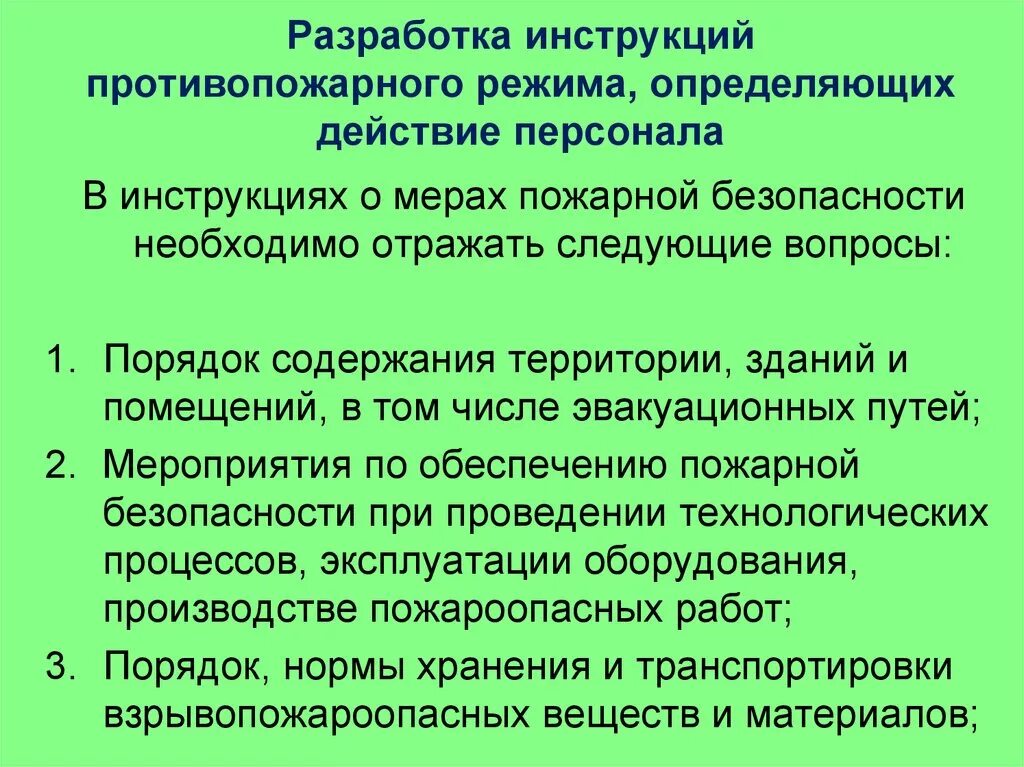 Разработка инструкций противопожарного режима, определяющих действие персонала

В инструкциях о мерах пожарной безопасности необходимо отражать следующие вопросы:

1. Порядок содержания территории, зданий и помещений, в том числе эвакуационных путей;
2. Мероприятия по обеспечению пожарной безопасности при проведении технологических процессов, эксплуатации оборудования, производстве пожароопасных работ;
3. Порядок, нормы хранения и транспортировки взрывопожароопасных веществ и материалов;